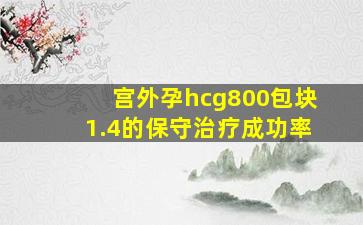 宫外孕hcg800包块1.4的保守治疗成功率